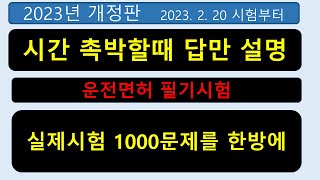 2023년 개정판 2023. 2. 20 시험부터

시간 촉박할때 답만 설명

운전면허 필기시험

실제시험 1000문제를 한방에